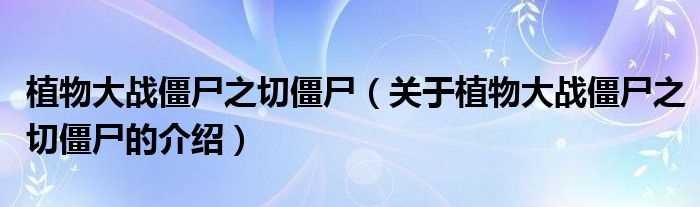 植物大战僵尸之切僵尸（关于植物大战僵尸之切僵尸的介绍）